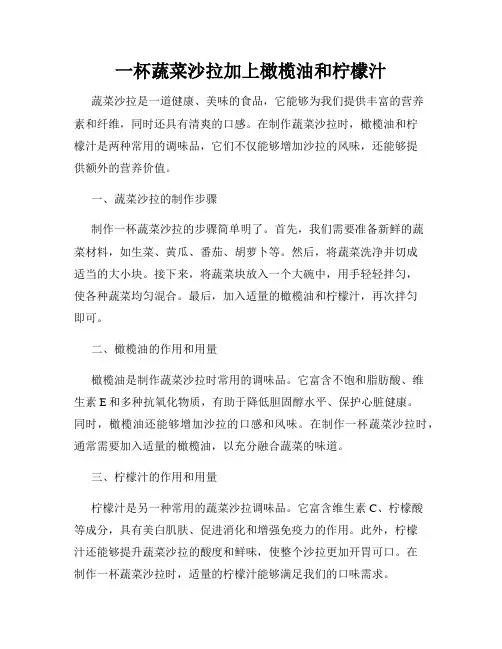 一杯蔬菜沙拉加上橄榄油和柠檬汁

蔬菜沙拉是一道健康、美味的食品，它能够为我们提供丰富的营养素和纤维，同时还具有清爽的口感。在制作蔬菜沙拉时，橄榄油和柠檬汁是两种常用的调味品，它们不仅能够增加沙拉的风味，还能够提供额外的营养价值。

一、蔬菜沙拉的制作步骤

制作一杯蔬菜沙拉的步骤简单明了。首先，我们需要准备新鲜的蔬菜材料，如生菜、黄瓜、番茄、胡萝卜等。然后，将蔬菜洗净并切成适当的大小块。接下来，将蔬菜块放入一个大碗中，用手轻轻拌匀，使各种蔬菜均匀混合。最后，加入适量的橄榄油和柠檬汁，再次拌匀即可。

二、橄榄油的作用和用量

橄榄油是制作蔬菜沙拉时常用的调味品。它富含不饱和脂肪酸、维生素 E 和多种抗氧化物质，有助于降低胆固醇水平、保护心脏健康。同时，橄榄油还能够增加沙拉的口感和风味。在制作一杯蔬菜沙拉时，通常需要加入适量的橄榄油，以充分融合蔬菜的味道。

三、柠檬汁的作用和用量

柠檬汁是另一种常用的蔬菜沙拉调味品。它富含维生素 C、柠檬酸等成分，具有美白肌肤、促进消化和增强免疫力的作用。此外，柠檬汁还能够提升蔬菜沙拉的酸度和鲜味，使整个沙拉更加开胃可口。在制作一杯蔬菜沙拉时，适量的柠檬汁能够满足我们的口味需求。